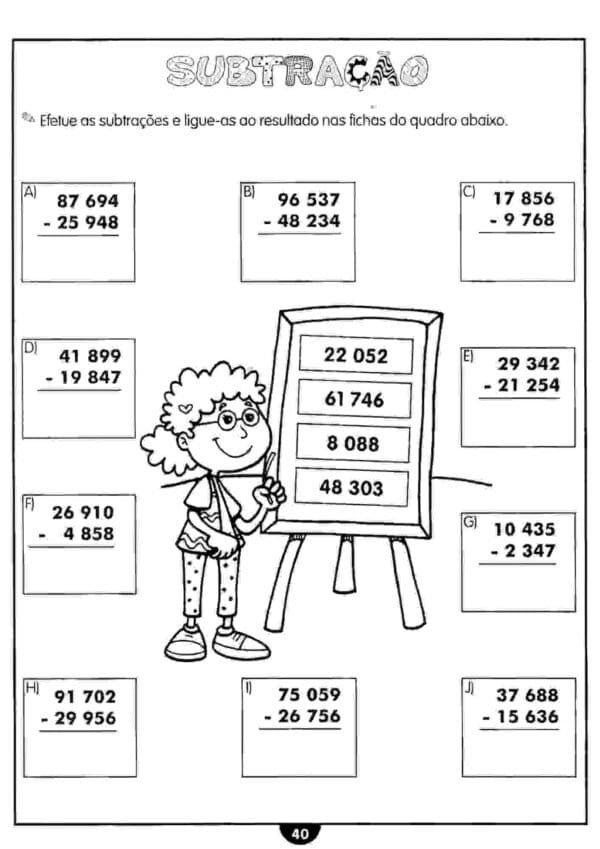 SUBTRAÇÃO

Efetue as subtrações e ligue-as ao resultado nas fichas do quadro abaixo.

A)
87 694
- 25 948

B)
96 537
- 48 234

C)
17 856
- 9 768

D)
41 899
- 19 847

22 052

61 746

8 088

48 303

E)
29 342
- 21 254

F)
26 910
- 4 858

G)
10 435
- 2 347

H)
91 702
- 29 956

I)
75 059
- 26 756

J)
37 688
- 15 636

40